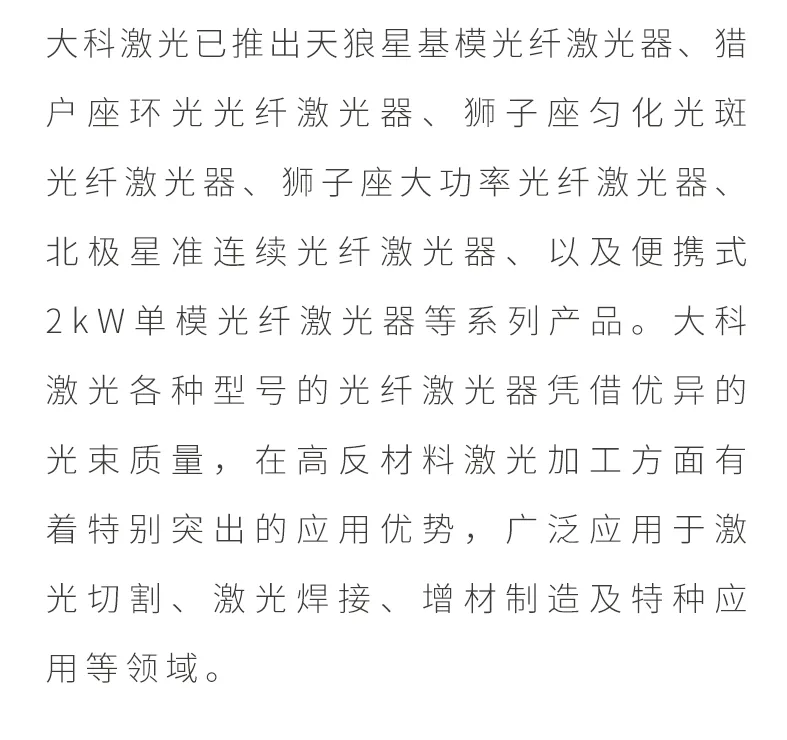 大科激光已推出天狼星基模光纤激光器、猎户座环光光纤激光器、狮子座匀化光斑光纤激光器、狮子座大功率光纤激光器、北极星准连续光纤激光器、以及便携式2kW单模光纤激光器等系列产品。大科激光各种型号的光纤激光器凭借优异的光束质量，在高反材料激光加工方面有着特别突出的应用优势，广泛应用于激光切割、激光焊接、增材制造及特种应用等领域。